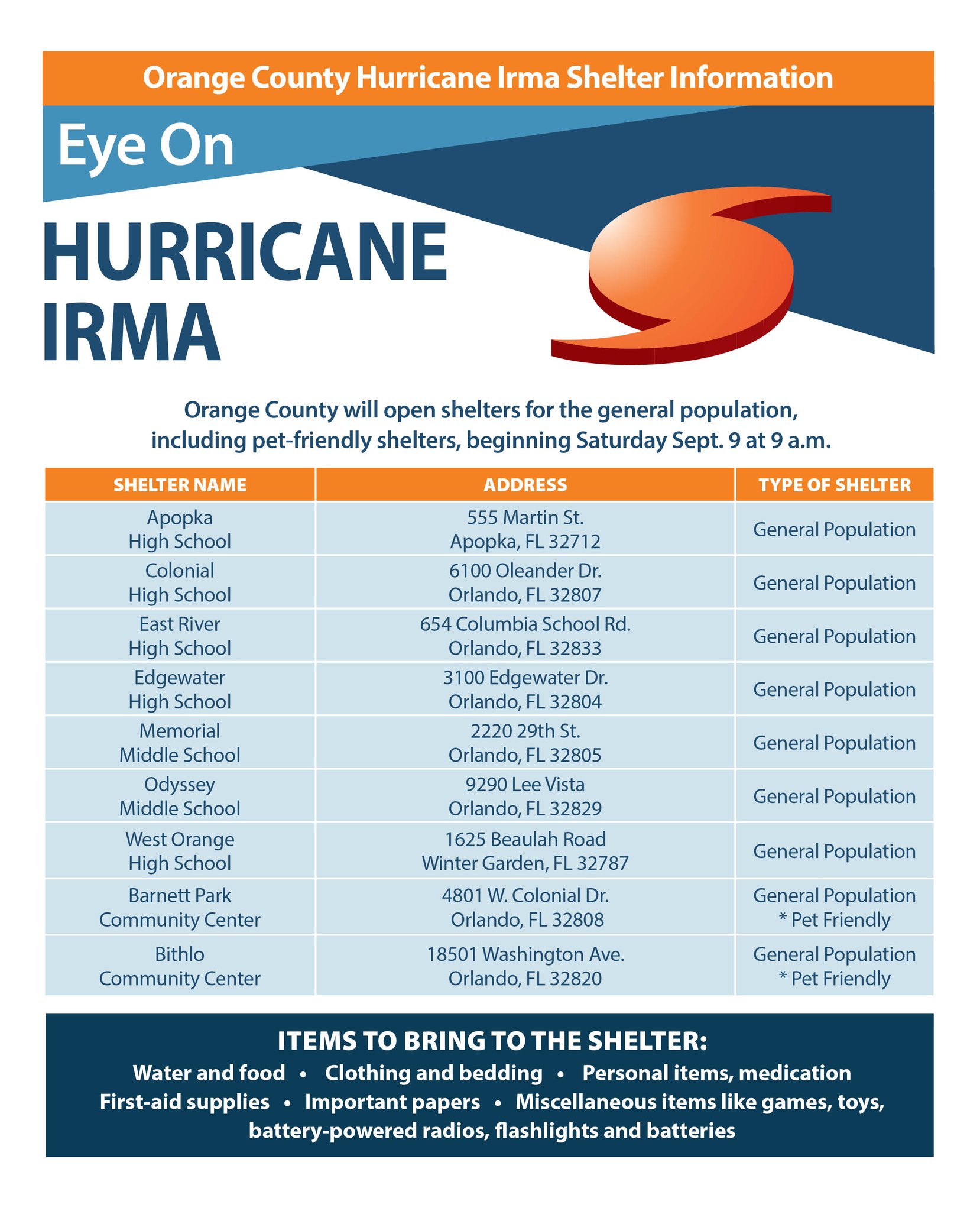 Orange County Hurricane Irma Shelter Information

Eye On

HURRICANE IRMA

Orange County will open shelters for the general population, including pet-friendly shelters, beginning Saturday Sept. 9 at 9 a.m.

| SHELTER NAME | ADDRESS | TYPE OF SHELTER |
|---|---|---|
| Apopka High School | 555 Martin St. Apopka, FL 32712 | General Population |
| Colonial High School | 6100 Oleander Dr. Orlando, FL 32807 | General Population |
| East River High School | 654 Columbia School Rd. Orlando, FL 32833 | General Population |
| Edgewater High School | 3100 Edgewater Dr. Orlando, FL 32804 | General Population |
| Memorial Middle School | 2220 29th St. Orlando, FL 32805 | General Population |
| Odyssey Middle School | 9290 Lee Vista Orlando, FL 32829 | General Population |
| West Orange High School | 1625 Beaulah Road Winter Garden, FL 32787 | General Population |
| Barnett Park Community Center | 4801 W. Colonial Dr. Orlando, FL 32808 | General Population * Pet Friendly |
| Bithlo Community Center | 18501 Washington Ave. Orlando, FL 32820 | General Population * Pet Friendly |

ITEMS TO BRING TO THE SHELTER:
Water and food • Clothing and bedding • Personal items, medication
First-aid supplies • Important papers • Miscellaneous items like games, toys, battery-powered radios, flashlights and batteries